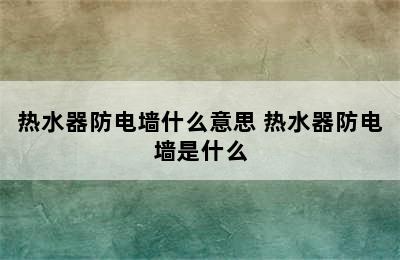 热水器防电墙什么意思 热水器防电墙是什么